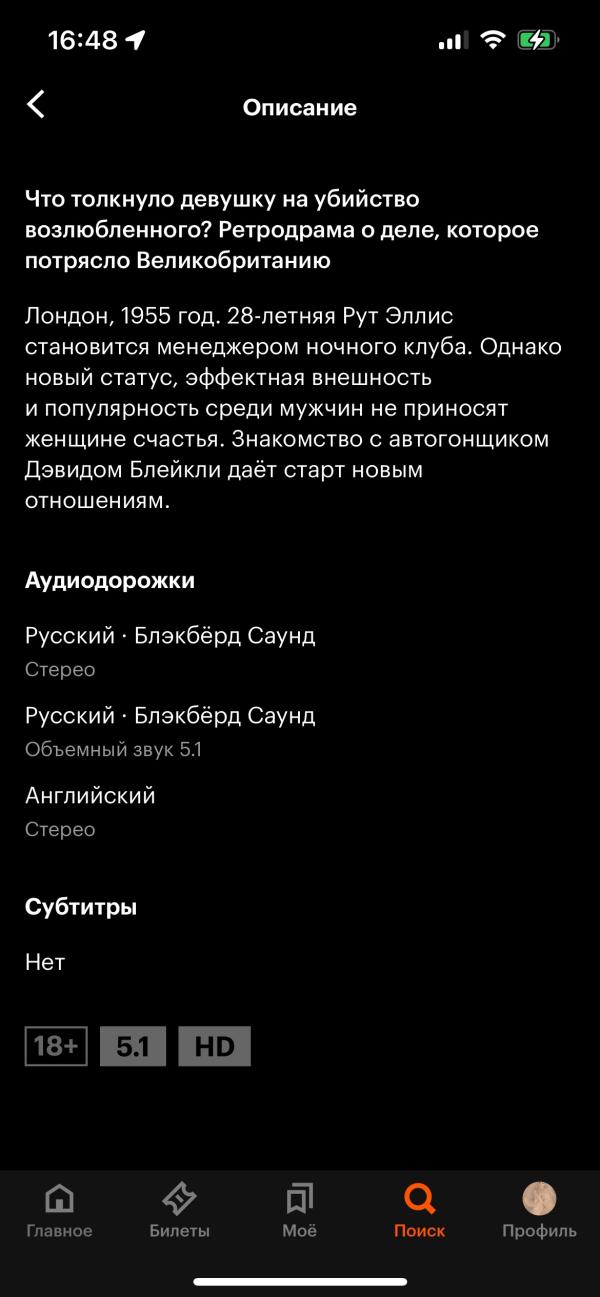 16:48

Описание

Что толкнуло девушку на убийство возлюбленного? Ретродрама о деле, которое потрясло Великобританию

Лондон, 1955 год. 28-летняя Рут Эллис становится менеджером ночного клуба. Однако новый статус, эффектная внешность и популярность среди мужчин не приносят женщине счастья. Знакомство с автогонщиком Дэвидом Блейкли даёт старт новым отношениям.

Аудиодорожки

Русский · Блэкбёрд Саунд
Стерео

Русский · Блэкбёрд Саунд
Объемный звук 5.1

Английский
Стерео

Субтитры

Нет

18+ 5.1 HD

Главное Билеты Моё Поиск Профиль